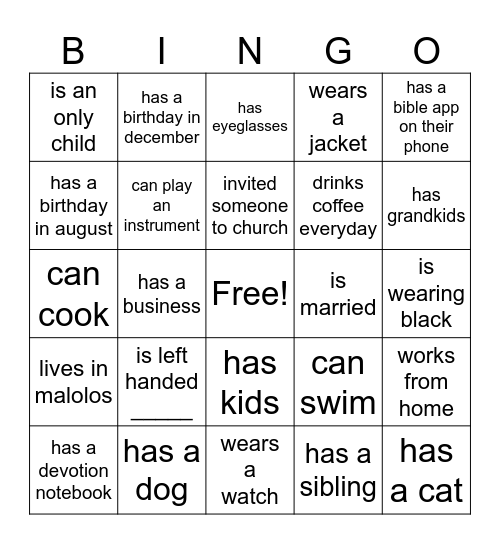 | B | I | N | G | O |
|---|---|---|---|---|
| is an only child | has a birthday in december | has eyeglasses | wears a jacket | has a bible app on their phone |
| has a birthday in august | can play an instrument | invited someone to church | drinks coffee everyday | has grandkids |
| can cook | has a business | Free! | is married | is wearing black |
| lives in malolos | is left handed _____ | has kids | can swim | works from home |
| has a devotion notebook | has a dog | wears a watch | has a sibling | has a cat |